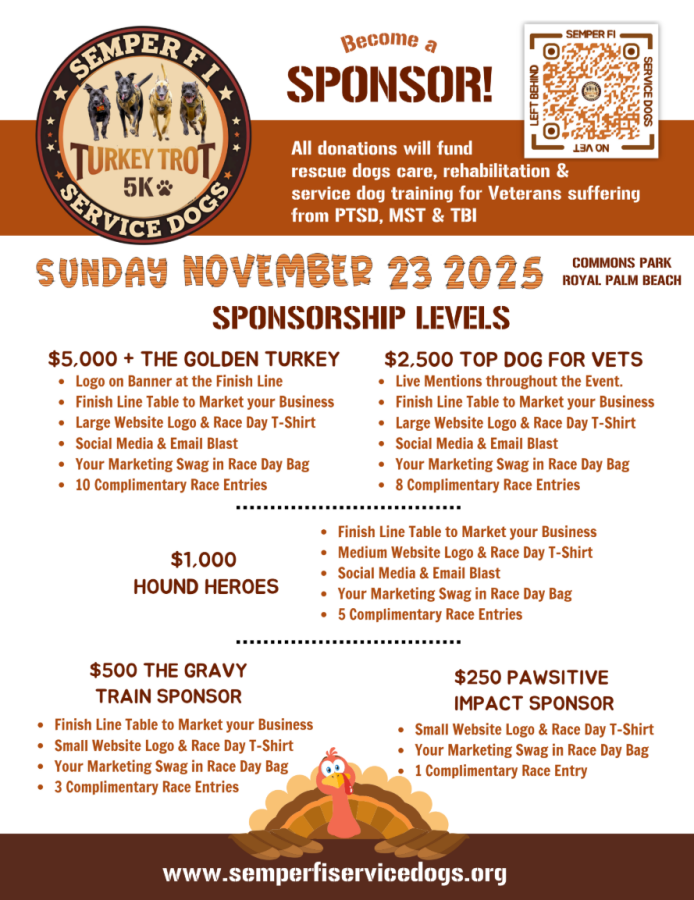 SEMPER FI
TURKEY TROT
5K
SERVICE DOGS

Become a
SPONSOR!

SEMPER FI
SERVICE DOGS
NO VET
LEFT BEHIND

All donations will fund rescue dogs care, rehabilitation & service dog training for Veterans suffering from PTSD, MST & TBI

SUNDAY NOVEMBER 23 2025

COMMONS PARK
ROYAL PALM BEACH

SPONSORSHIP LEVELS

$5,000 + THE GOLDEN TURKEY
- Logo on Banner at the Finish Line
- Finish Line Table to Market your Business
- Large Website Logo & Race Day T-Shirt
- Social Media & Email Blast
- Your Marketing Swag in Race Day Bag
- 10 Complimentary Race Entries

$2,500 TOP DOG FOR VETS
- Live Mentions throughout the Event.
- Finish Line Table to Market your Business
- Large Website Logo & Race Day T-Shirt
- Social Media & Email Blast
- Your Marketing Swag in Race Day Bag
- 8 Complimentary Race Entries

$1,000
HOUND HEROES
- Finish Line Table to Market your Business
- Medium Website Logo & Race Day T-Shirt
- Social Media & Email Blast
- Your Marketing Swag in Race Day Bag
- 5 Complimentary Race Entries

$500 THE GRAVY TRAIN SPONSOR
- Finish Line Table to Market your Business
- Small Website Logo & Race Day T-Shirt
- Your Marketing Swag in Race Day Bag
- 3 Complimentary Race Entries

$250 PAWSITIVE IMPACT SPONSOR
- Small Website Logo & Race Day T-Shirt
- Your Marketing Swag in Race Day Bag
- 1 Complimentary Race Entry

www.semperfiservicedogs.org